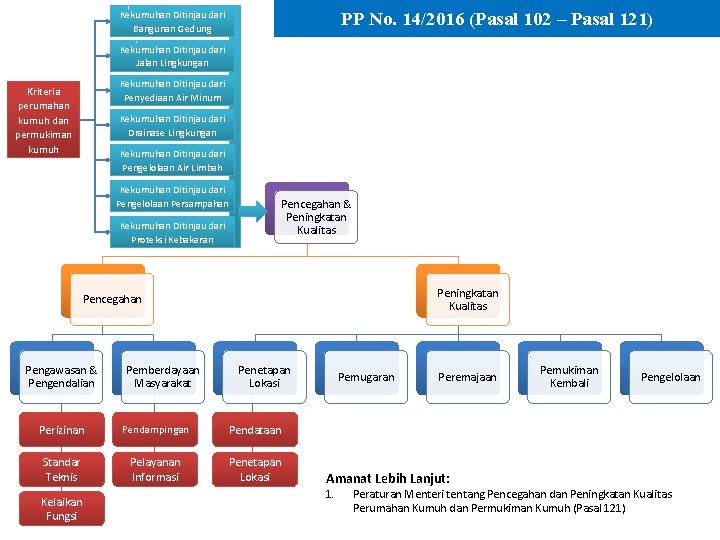 PP No. 14/2016 (Pasal 102 – Pasal 121)

Kriteria perumahan kumuh dan permukiman kumuh

Kekumuhan Ditinjau dari Bangunan Gedung

Kekumuhan Ditinjau dari Jalan Lingkungan

Kekumuhan Ditinjau dari Penyediaan Air Minum

Kekumuhan Ditinjau dari Drainase Lingkungan

Kekumuhan Ditinjau dari Pengelolaan Air Limbah

Kekumuhan Ditinjau dari Pengelolaan Persampahan

Kekumuhan Ditinjau dari Proteksi Kebakaran

Pencegahan & Peningkatan Kualitas

Pencegahan

Peningkatan Kualitas

Pengawasan & Pengendalian

Pemberdayaan Masyarakat

Penetapan Lokasi

Pemugaran

Peremajaan

Pemukiman Kembali

Pengelolaan

Perizinan

Standar Teknis

Kelaikan Fungsi

Pendampingan

Pelayanan Informasi

Pendataan

Penetapan Lokasi

Amanat Lebih Lanjut:
1. Peraturan Menteri tentang Pencegahan dan Peningkatan Kualitas Perumahan Kumuh dan Permukiman Kumuh (Pasal 121)